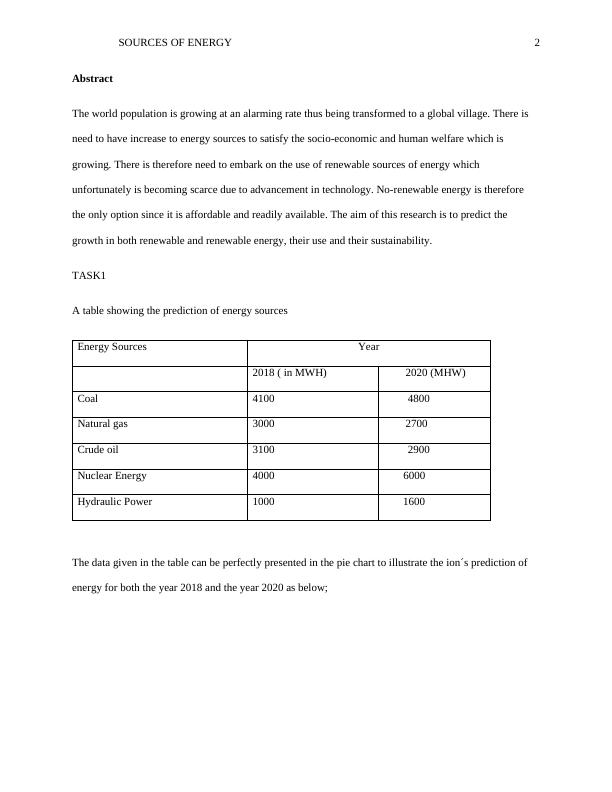 SOURCES OF ENERGY 2

**Abstract**

The world population is growing at an alarming rate thus being transformed to a global village. There is need to have increase to energy sources to satisfy the socio-economic and human welfare which is growing. There is therefore need to embark on the use of renewable sources of energy which unfortunately is becoming scarce due to advancement in technology. No-renewable energy is therefore the only option since it is affordable and readily available. The aim of this research is to predict the growth in both renewable and renewable energy, their use and their sustainability.

TASK1

A table showing the prediction of energy sources

| Energy Sources | Year | |
|---|---|---|
| | 2018 ( in MWH) | 2020 (MHW) |
| Coal | 4100 | 4800 |
| Natural gas | 3000 | 2700 |
| Crude oil | 3100 | 2900 |
| Nuclear Energy | 4000 | 6000 |
| Hydraulic Power | 1000 | 1600 |

The data given in the table can be perfectly presented in the pie chart to illustrate the ion´s prediction of energy for both the year 2018 and the year 2020 as below;